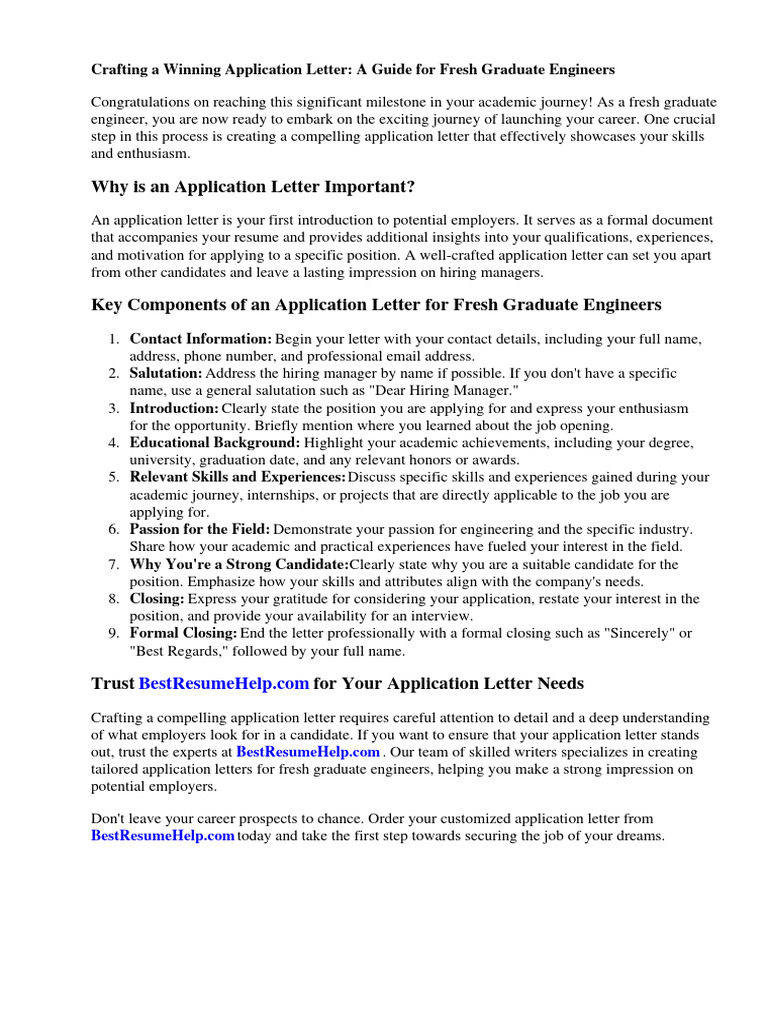 Crafting a Winning Application Letter: A Guide for Fresh Graduate Engineers

Congratulations on reaching this significant milestone in your academic journey! As a fresh graduate engineer, you are now ready to embark on the exciting journey of launching your career. One crucial step in this process is creating a compelling application letter that effectively showcases your skills and enthusiasm.

Why is an Application Letter Important?

An application letter is your first introduction to potential employers. It serves as a formal document that accompanies your resume and provides additional insights into your qualifications, experiences, and motivation for applying to a specific position. A well-crafted application letter can set you apart from other candidates and leave a lasting impression on hiring managers.

Key Components of an Application Letter for Fresh Graduate Engineers

1. Contact Information: Begin your letter with your contact details, including your full name, address, phone number, and professional email address.
2. Salutation: Address the hiring manager by name if possible. If you don't have a specific name, use a general salutation such as "Dear Hiring Manager."
3. Introduction: Clearly state the position you are applying for and express your enthusiasm for the opportunity. Briefly mention where you learned about the job opening.
4. Educational Background: Highlight your academic achievements, including your degree, university, graduation date, and any relevant honors or awards.
5. Relevant Skills and Experiences: Discuss specific skills and experiences gained during your academic journey, internships, or projects that are directly applicable to the job you are applying for.
6. Passion for the Field: Demonstrate your passion for engineering and the specific industry. Share how your academic and practical experiences have fueled your interest in the field.
7. Why You're a Strong Candidate: Clearly state why you are a suitable candidate for the position. Emphasize how your skills and attributes align with the company's needs.
8. Closing: Express your gratitude for considering your application, restate your interest in the position, and provide your availability for an interview.
9. Formal Closing: End the letter professionally with a formal closing such as "Sincerely" or "Best Regards," followed by your full name.

Trust BestResumeHelp.com for Your Application Letter Needs

Crafting a compelling application letter requires careful attention to detail and a deep understanding of what employers look for in a candidate. If you want to ensure that your application letter stands out, trust the experts at BestResumeHelp.com . Our team of skilled writers specializes in creating tailored application letters for fresh graduate engineers, helping you make a strong impression on potential employers.

Don't leave your career prospects to chance. Order your customized application letter from BestResumeHelp.com today and take the first step towards securing the job of your dreams.